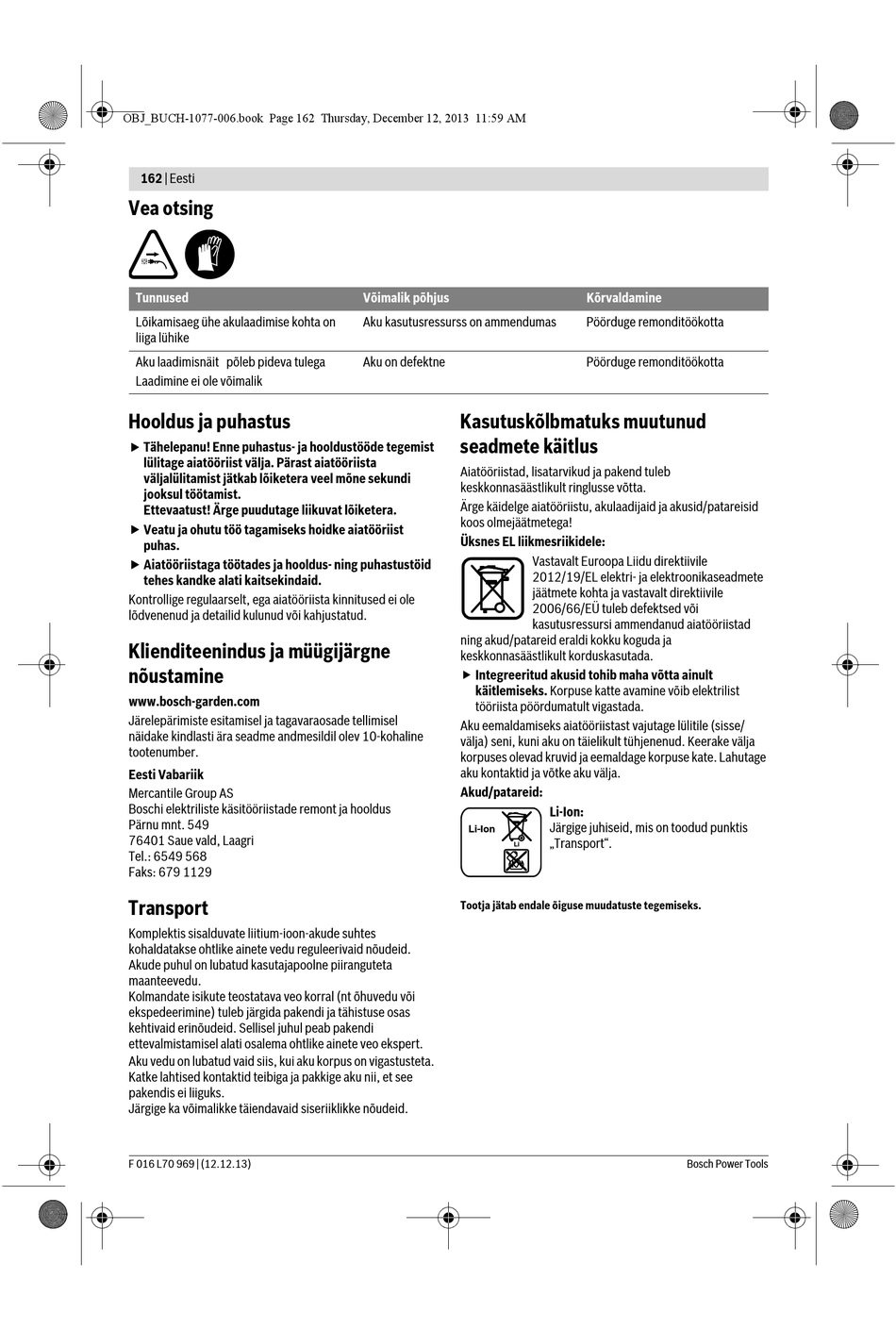 OBJ_BUCH-1077-006.book Page 162 Thursday, December 12, 2013 11:59 AM

162 | Eesti

Vea otsing

| Tunnused | Võimalik põhjus | Kõrvaldamine |
|---|---|---|
| Lõikamisaeg ühe akulaadimise kohta on liiga lühike | Aku kasutusressurss on ammendumas | Pöörduge remonditöökotta |
| Aku laadimisnäit põleb pideva tulega Laadimine ei ole võimalik | Aku on defektne | Pöörduge remonditöökotta |

Hooldus ja puhastus

▶ Tähelepanu! Enne puhastus- ja hooldustööde tegemist lülitage aiatööriist välja. Pärast aiatööriista väljalülitamist jätkab lõiketera veel mõne sekundi jooksul töötamist. Ettevaatust! Ärge puudutage liikuvat lõiketera.

▶ Veatu ja ohutu töö tagamiseks hoidke aiatööriist puhas.

▶ Aiatööriistaga töötades ja hooldus- ning puhastustöid tehes kandke alati kaitsekindaid.

Kontrollige regulaarselt, ega aiatööriista kinnitused ei ole lõdvenenud ja detailid kulunud või kahjustatud.

Klienditeenindus ja müügijärgne nõustamine

www.bosch-garden.com

Järelepärimiste esitamisel ja tagavaraosade tellimisel näidake kindlasti ära seadme andmesildil olev 10-kohaline tootenumber.

Eesti Vabariik
Mercantile Group AS
Boschi elektriliste käsitööriistade remont ja hooldus
Pärnu mnt. 549
76401 Saue vald, Laagri
Tel.: 6549 568
Faks: 679 1129

Transport

Komplektis sisalduvate liitium-ioon-akude suhtes kohaldatakse ohtlike ainete vedu reguleerivaid nõudeid. Akude puhul on lubatud kasutajapoolne piiranguteta maanteevedu.
Kolmandate isikute teostatava veo korral (nt õhuvedu või ekspedeerimine) tuleb järgida pakendi ja tähistuse osas kehtivaid erinõudeid. Sellisel juhul peab pakendi ettevalmistamisel alati osalema ohtlike ainete veo ekspert.
Aku vedu on lubatud vaid siis, kui aku korpus on vigastusteta. Katke lahtised kontaktid teibiga ja pakkige aku nii, et see pakendis ei liiguks.
Järgige ka võimalikke täiendavaid siseriiklikke nõudeid.

Kasutuskõlbmatuks muutunud seadmete käitlus

Aiatööriistad, lisatarvikud ja pakend tuleb keskkonnasäästlikult ringlusse võtta.
Ärge käidelge aiatööriistu, akulaadijaid ja akusid/patareisid koos olmejäätmetega!

Üksnes EL liikmesriikidele:

Vastavalt Euroopa Liidu direktiivile 2012/19/EL elektri- ja elektroonikaseadmete jäätmete kohta ja vastavalt direktiivile 2006/66/EÜ tuleb defektsed või kasutusressursi ammendanud aiatööriistad ning akud/patareid eraldi kokku koguda ja keskkonnasäästlikult korduskasutada.

▶ Integreeritud akusid tohib maha võtta ainult käitlemiseks. Korpuse katte avamine võib elektrilist tööriista pöördumatult vigastada.

Aku eemaldamiseks aiatööriistast vajutage lülitile (sisse/välja) seni, kuni aku on täielikult tühjenenud. Keerake välja korpuses olevad kruvid ja eemaldage korpuse kate. Lahutage aku kontaktid ja võtke aku välja.

Akud/patareid:

Li-Ion

Li-Ion:
Järgige juhiseid, mis on toodud punktis „Transport“.

Tootja jätab endale õiguse muudatuste tegemiseks.

F 016 L70 969 | (12.12.13)

Bosch Power Tools